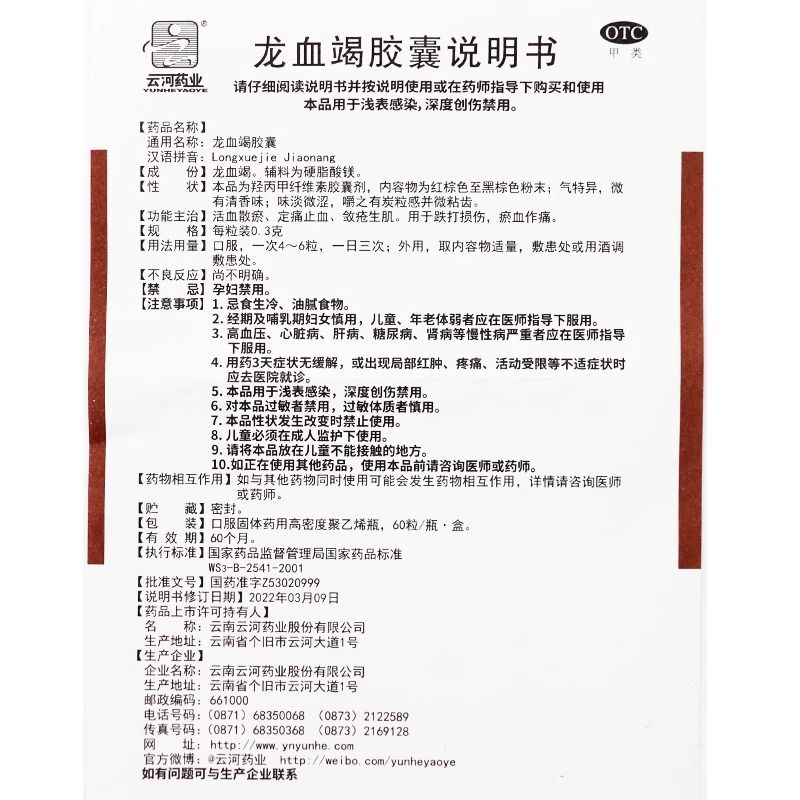 云河药业
YUNHEYAOYE

龙血竭胶囊说明书

OTC
甲类

请仔细阅读说明书并按说明使用或在药师指导下购买和使用
本品用于浅表感染，深度创伤禁用。

【药品名称】
通用名称：龙血竭胶囊
汉语拼音：Longxuejie Jiaonang
【成　　份】龙血竭。辅料为硬脂酸镁。
【性　　状】本品为羟丙甲纤维素胶囊剂，内容物为红棕色至黑棕色粉末；气特异，微有清香味；味淡微涩，嚼之有炭粒感并微粘齿。
【功能主治】活血散瘀、定痛止血、敛疮生肌。用于跌打损伤，瘀血作痛。
【规　　格】每粒装0.3克
【用法用量】口服，一次4～6粒，一日三次；外用，取内容物适量，敷患处或用酒调敷患处。
【不良反应】尚不明确。
【禁　　忌】孕妇禁用。
【注意事项】1. 忌食生冷、油腻食物。
2. 经期及哺乳期妇女慎用，儿童、年老体弱者应在医师指导下服用。
3. 高血压、心脏病、肝病、糖尿病、肾病等慢性病严重者应在医师指导下服用。
4. 用药3天症状无缓解，或出现局部红肿、疼痛、活动受限等不适症状时应去医院就诊。
5. 本品用于浅表感染，深度创伤禁用。
6. 对本品过敏者禁用，过敏体质者慎用。
7. 本品性状发生改变时禁止使用。
8. 儿童必须在成人监护下使用。
9. 请将本品放在儿童不能接触的地方。
10. 如正在使用其他药品，使用本品前请咨询医师或药师。
【药物相互作用】如与其他药物同时使用可能会发生药物相互作用，详情请咨询医师或药师。
【贮　　藏】密封。
【包　　装】口服固体药用高密度聚乙烯瓶，60粒/瓶·盒。
【有 效 期】60个月。
【执行标准】国家药品监督管理局国家药品标准
WS3-B-2541-2001
【批准文号】国药准字Z53020999
【说明书修订日期】2022年03月09日
【药品上市许可持有人】
名　　称：云南云河药业股份有限公司
生产地址：云南省个旧市云河大道1号
【生产企业】
企业名称：云南云河药业股份有限公司
生产地址：云南省个旧市云河大道1号
邮政编码：661000
电话号码：(0871) 68350068 (0873) 2122589
传真号码：(0871) 68350368 (0873) 2169128
网　　址：http://www.ynyunhe.com
官方微博：@云河药业 http://weibo.com/yunheyaoye
如有问题可与生产企业联系